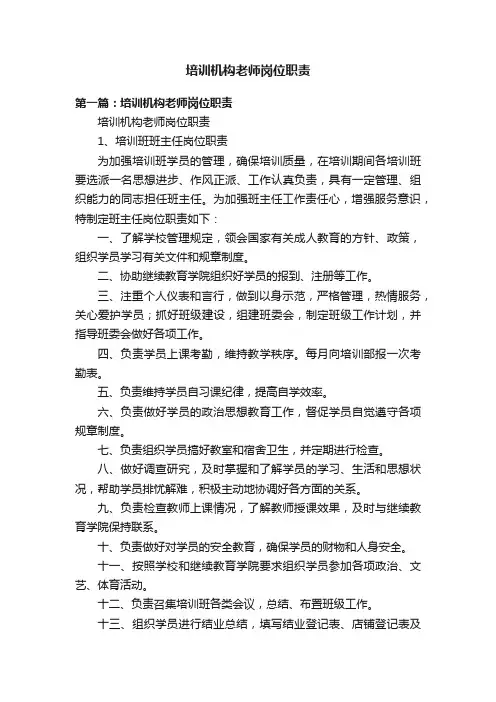 培训机构老师岗位职责

第一篇：培训机构老师岗位职责

培训机构老师岗位职责

1、培训班班主任岗位职责

为加强培训班学员的管理，确保培训质量，在培训期间各培训班要选派一名思想进步、作风正派、工作认真负责，具有一定管理、组织能力的同志担任班主任。为加强班主任工作责任心，增强服务意识，特制定班主任岗位职责如下：

一、了解学校管理规定，领会国家有关成人教育的方针、政策，组织学员学习有关文件和规章制度。

二、协助继续教育学院组织好学员的报到、注册等工作。

三、注重个人仪表和言行，做到以身示范，严格管理，热情服务，关心爱护学员；抓好班级建设，组建班委会，制定班级工作计划，并指导班委会做好各项工作。

四、负责学员上课考勤，维持教学秩序。每月向培训部报一次考勤表。

五、负责维持学员自习课纪律，提高自学效率。

六、负责做好学员的政治思想教育工作，督促学员自觉遵守各项规章制度。

七、负责组织学员搞好教室和宿舍卫生，并定期进行检查。

八、做好调查研究，及时掌握和了解学员的学习、生活和思想状况，帮助学员排忧解难，积极主动地协调好各方面的关系。

九、负责检查教师上课情况，了解教师授课效果，及时与继续教育学院保持联系。

十、负责做好对学员的安全教育，确保学员的财物和人身安全。

十一、按照学校和继续教育学院要求组织学员参加各项政治、文艺、体育活动。

十二、负责召集培训班各类会议，总结、布置班级工作。

十三、组织学员进行结业总结，填写结业登记表、店铺登记表及